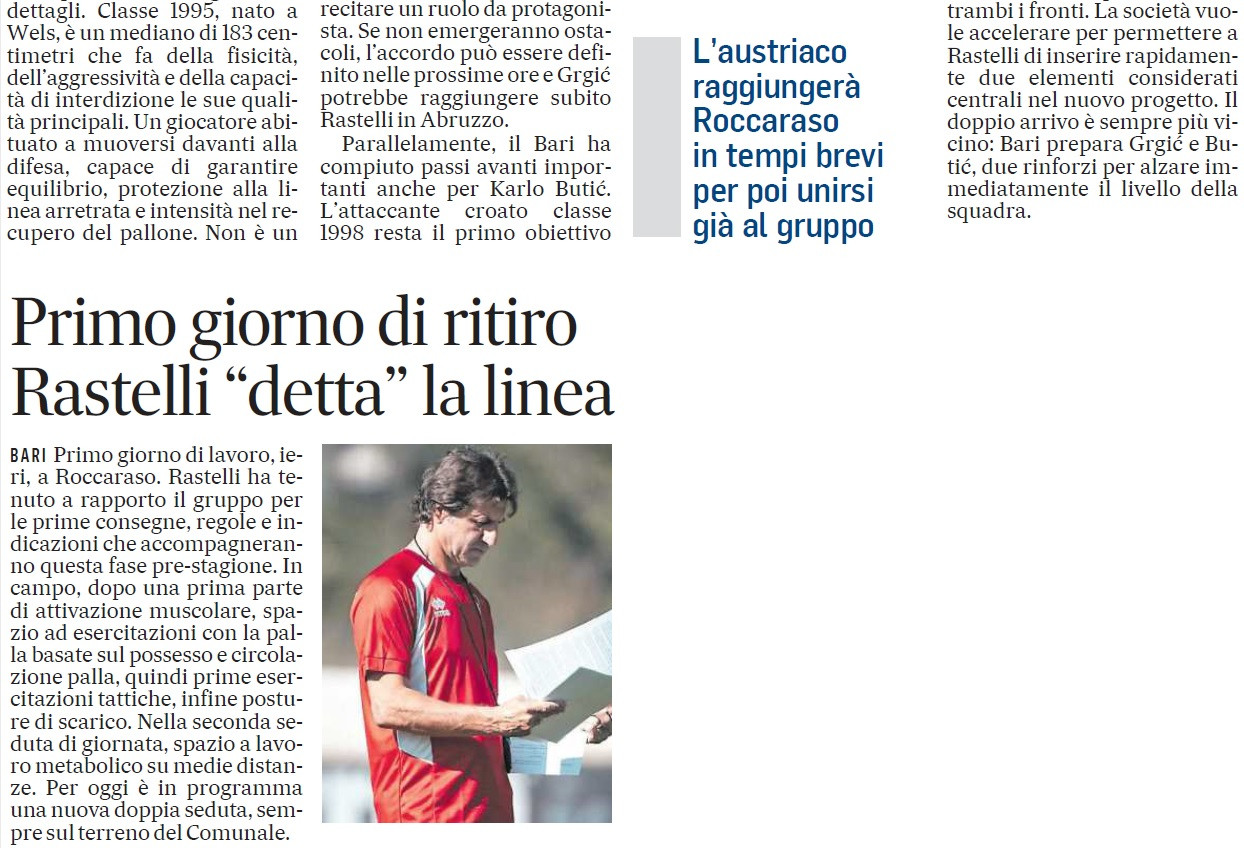 dettagli. Classe 1995, nato a Wels, è un mediano di 183 centimetri che fa della fisicità, dell'aggressività e della capacità di interdizione le sue qualità principali. Un giocatore abituato a muoversi davanti alla difesa, capace di garantire equilibrio, protezione alla linea arretrata e intensità nel recupero del pallone. Non è un

recitare un ruolo da protagonista. Se non emergeranno ostacoli, l'accordo può essere definito nelle prossime ore e Grgić potrebbe raggiungere subito Rastelli in Abruzzo.

Parallelamente, il Bari ha compiuto passi avanti importanti anche per Karlo Butić. L'attaccante croato classe 1998 resta il primo obiettivo

L'austriaco raggiungerà Roccaraso in tempi brevi per poi unirsi già al gruppo

trambi i fronti. La società vuole accelerare per permettere a Rastelli di inserire rapidamente due elementi considerati centrali nel nuovo progetto. Il doppio arrivo è sempre più vicino: Bari prepara Grgić e Butić, due rinforzi per alzare immediatamente il livello della squadra.

Primo giorno di ritiro Rastelli "detta" la linea

BARI Primo giorno di lavoro, ieri, a Roccaraso. Rastelli ha tenuto a rapporto il gruppo per le prime consegne, regole e indicazioni che accompagneranno questa fase pre-stagione. In campo, dopo una prima parte di attivazione muscolare, spazio ad esercitazioni con la palla basate sul possesso e circolazione palla, quindi prime esercitazioni tattiche, infine posture di scarico. Nella seconda seduta di giornata, spazio a lavoro metabolico su medie distanze. Per oggi è in programma una nuova doppia seduta, sempre sul terreno del Comunale.